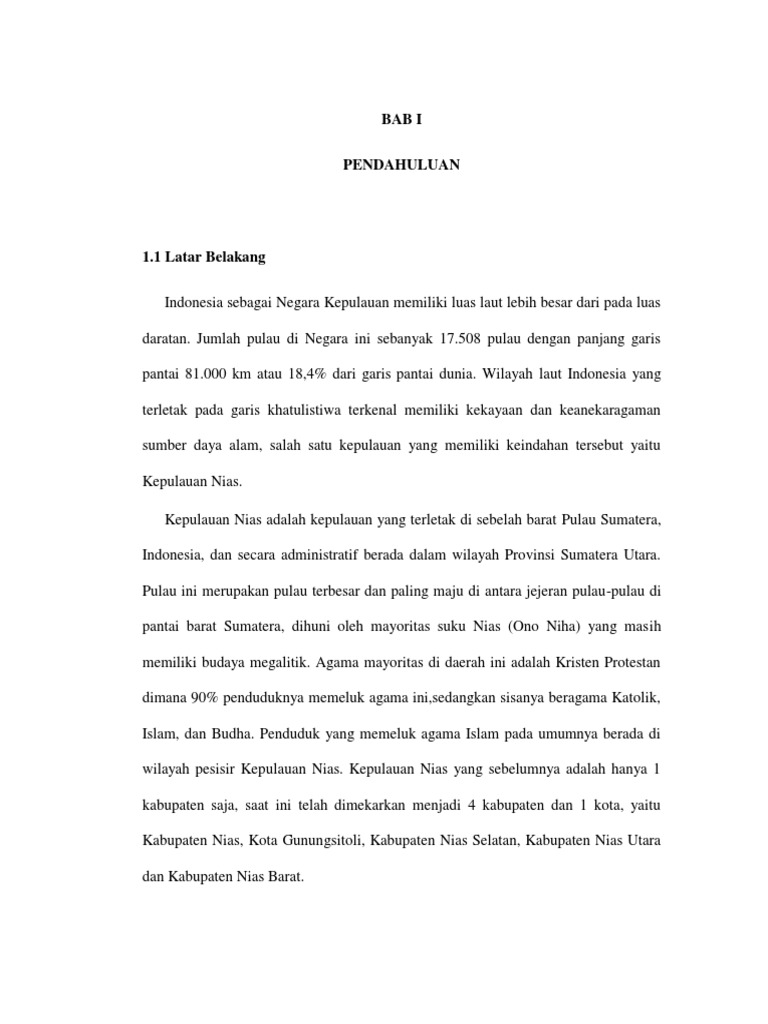 BAB I

PENDAHULUAN

1.1 Latar Belakang

Indonesia sebagai Negara Kepulauan memiliki luas laut lebih besar dari pada luas daratan. Jumlah pulau di Negara ini sebanyak 17.508 pulau dengan panjang garis pantai 81.000 km atau 18,4% dari garis pantai dunia. Wilayah laut Indonesia yang terletak pada garis khatulistiwa terkenal memiliki kekayaan dan keanekaragaman sumber daya alam, salah satu kepulauan yang memiliki keindahan tersebut yaitu Kepulauan Nias.

Kepulauan Nias adalah kepulauan yang terletak di sebelah barat Pulau Sumatera, Indonesia, dan secara administratif berada dalam wilayah Provinsi Sumatera Utara. Pulau ini merupakan pulau terbesar dan paling maju di antara jejeran pulau-pulau di pantai barat Sumatera, dihuni oleh mayoritas suku Nias (Ono Niha) yang masih memiliki budaya megalitik. Agama mayoritas di daerah ini adalah Kristen Protestan dimana 90% penduduknya memeluk agama ini,sedangkan sisanya beragama Katolik, Islam, dan Budha. Penduduk yang memeluk agama Islam pada umumnya berada di wilayah pesisir Kepulauan Nias. Kepulauan Nias yang sebelumnya adalah hanya 1 kabupaten saja, saat ini telah dimekarkan menjadi 4 kabupaten dan 1 kota, yaitu Kabupaten Nias, Kota Gunungsitoli, Kabupaten Nias Selatan, Kabupaten Nias Utara dan Kabupaten Nias Barat.